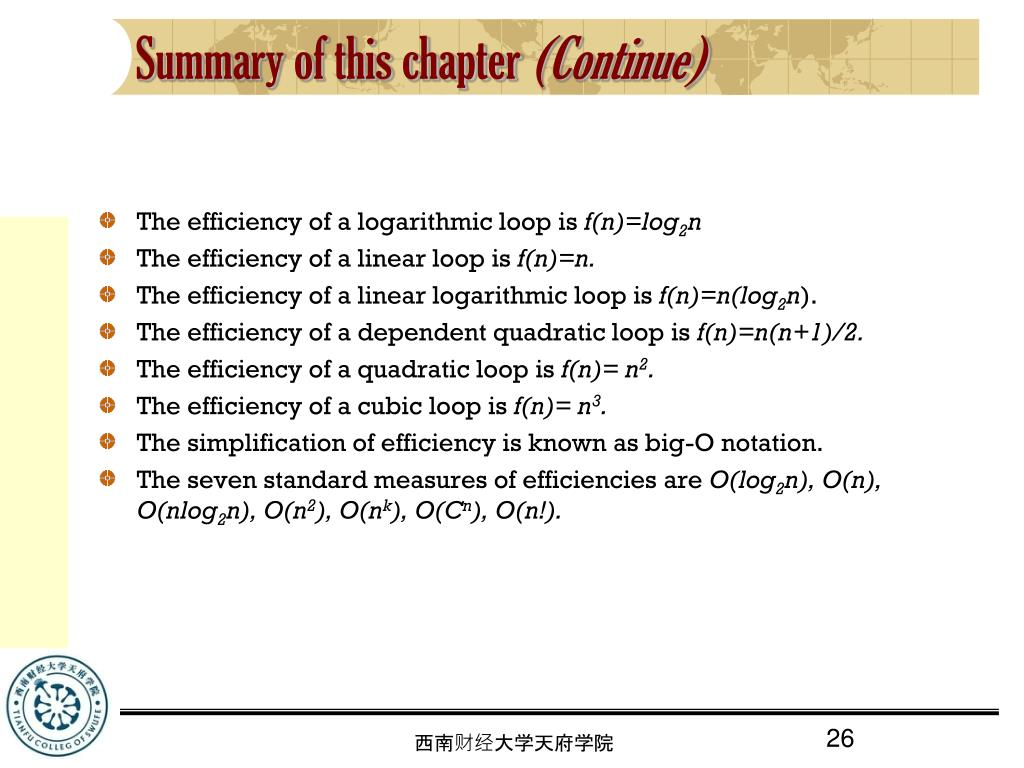 Summary of this chapter (Continue)

The efficiency of a logarithmic loop is $f(n)=log_2n$

The efficiency of a linear loop is $f(n)=n$.

The efficiency of a linear logarithmic loop is $f(n)=n(log_2n)$.

The efficiency of a dependent quadratic loop is $f(n)=n(n+1)/2$.

The efficiency of a quadratic loop is $f(n)= n^2$.

The efficiency of a cubic loop is $f(n)= n^3$.

The simplification of efficiency is known as big-O notation.

The seven standard measures of efficiencies are $O(log_2n)$, $O(n)$, $O(nlog_2n)$, $O(n^2)$, $O(n^k)$, $O(C^n)$, $O(n!)$.

西南财经大学天府学院

TIANFU COLLEGE OF SWUFE

西南财经大学天府学院

26